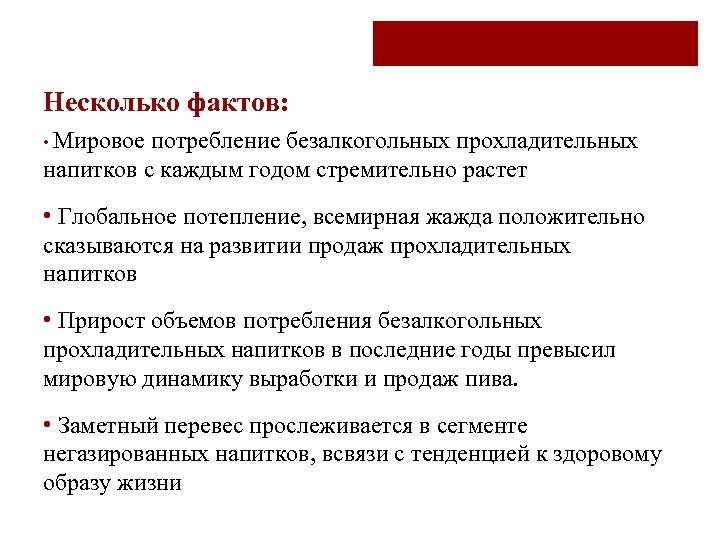 Несколько фактов:

• Мировое потребление безалкогольных прохладительных напитков с каждым годом стремительно растет

• Глобальное потепление, всемирная жажда положительно сказываются на развитии продаж прохладительных напитков

• Прирост объемов потребления безалкогольных прохладительных напитков в последние годы превысил мировую динамику выработки и продаж пива.

• Заметный перевес прослеживается в сегменте негазированных напитков, всвязи с тенденцией к здоровому образу жизни